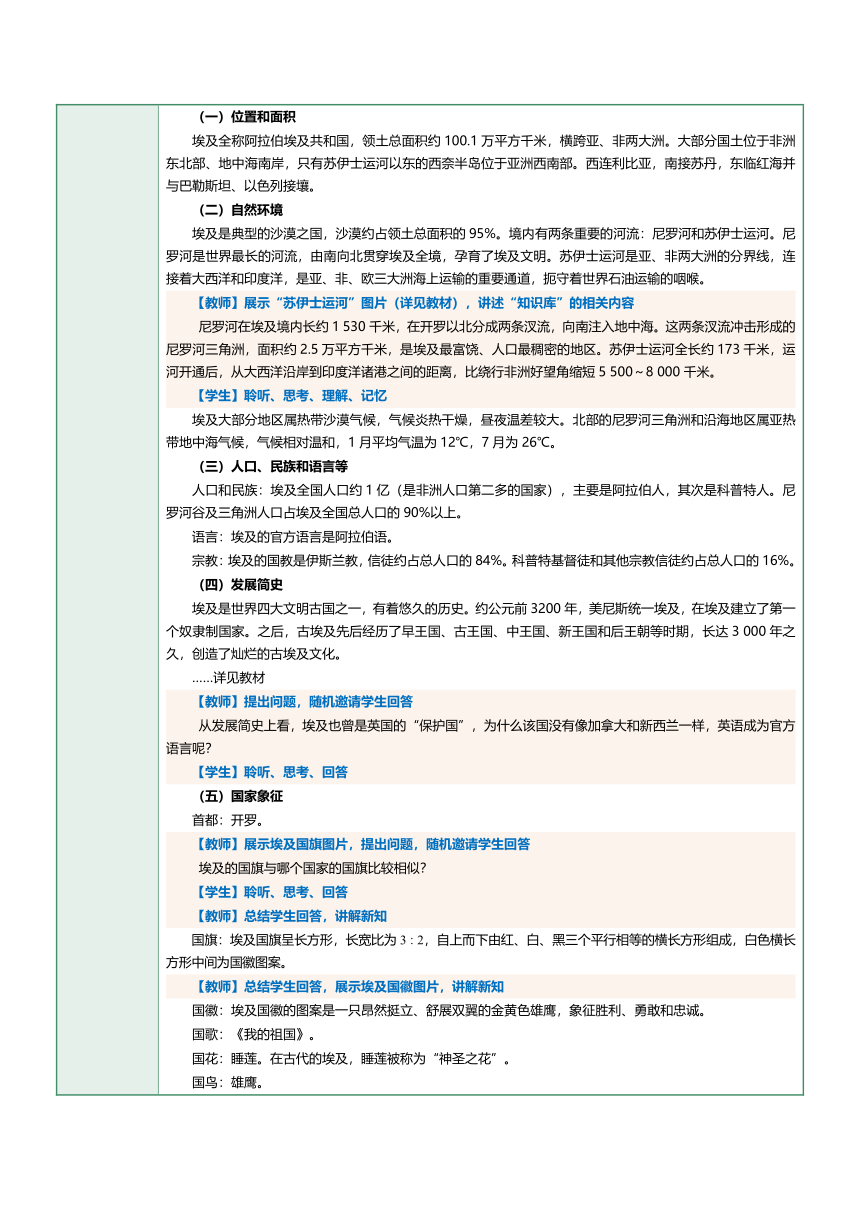 （一）位置和面积

埃及全称阿拉伯埃及共和国，领土总面积约 100.1 万平方千米，横跨亚、非两大洲。大部分国土位于非洲东北部、地中海南岸，只有苏伊士运河以东的西奈半岛位于亚洲西南部。西连利比亚，南接苏丹，东临红海并与巴勒斯坦、以色列接壤。

（二）自然环境

埃及是典型的沙漠之国，沙漠约占领土总面积的 95%。境内有两条重要的河流：尼罗河和苏伊士运河。尼罗河是世界最长的河流，由南向北贯穿埃及全境，孕育了埃及文明。苏伊士运河是亚、非两大洲的分界线，连接着大西洋和印度洋，是亚、非、欧三大洲海上运输的重要通道，扼守着世界石油运输的咽喉。

【教师】展示“苏伊士运河”图片（详见教材），讲述“知识库”的相关内容

尼罗河在埃及境内长约 1 530 千米，在开罗以北分成两条汊流，向南注入地中海。这两条汊流冲击形成的尼罗河三角洲，面积约 2.5 万平方千米，是埃及最富饶、人口最稠密的地区。苏伊士运河全长约 173 千米，运河开通后，从大西洋沿岸到印度洋诸港之间的距离，比绕行非洲好望角缩短 5 500～8 000 千米。

【学生】聆听、思考、理解、记忆

埃及大部分地区属热带沙漠气候，气候炎热干燥，昼夜温差较大。北部的尼罗河三角洲和沿海地区属亚热带地中海气候，气候相对温和，1 月平均气温为 12℃，7 月为 26℃。

（三）人口、民族和语言等

人口和民族：埃及全国人口约 1 亿（是非洲人口第二多的国家），主要是阿拉伯人，其次是科普特人。尼罗河谷及三角洲人口占埃及全国总人口的 90%以上。

语言：埃及的官方语言是阿拉伯语。

宗教：埃及的国教是伊斯兰教，信徒约占总人口的 84%。科普特基督徒和其他宗教信徒约占总人口的 16%。

（四）发展简史

埃及是世界四大文明古国之一，有着悠久的历史。约公元前 3200 年，美尼斯统一埃及，在埃及建立了第一个奴隶制国家。之后，古埃及先后经历了早王国、古王国、中王国、新王国和后王朝等时期，长达 3 000 年之久，创造了灿烂的古埃及文化。

……详见教材

【教师】提出问题，随机邀请学生回答

从发展简史上看，埃及也曾是英国的“保护国”，为什么该国没有像加拿大和新西兰一样，英语成为官方语言呢?

【学生】聆听、思考、回答

（五）国家象征

首都：开罗。

【教师】展示埃及国旗图片，提出问题，随机邀请学生回答

埃及的国旗与哪个国家的国旗比较相似?

【学生】聆听、思考、回答

【教师】总结学生回答，讲解新知

国旗：埃及国旗呈长方形，长宽比为 3 : 2，自上而下由红、白、黑三个平行相等的横长方形组成，白色横长方形中间为国徽图案。

【教师】总结学生回答，展示埃及国徽图片，讲解新知

国徽：埃及国徽的图案是一只昂然挺立、舒展双翼的金黄色雄鹰，象征胜利、勇敢和忠诚。

国歌：《我的祖国》。

国花：睡莲。在古代的埃及，睡莲被称为“神圣之花”。

国鸟：雄鹰。